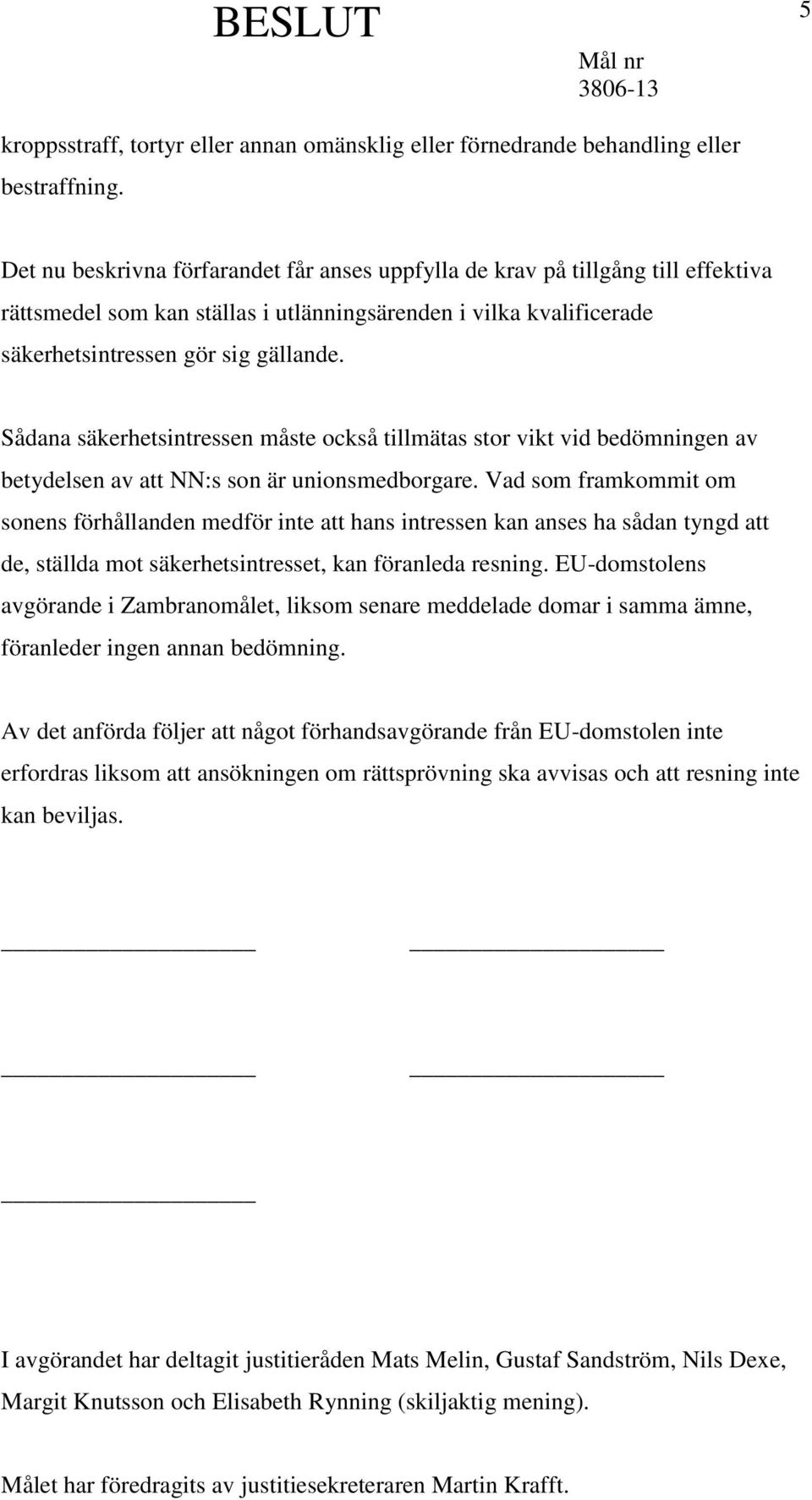 BESLUT

5

Mål nr
3806-13

kroppsstraff, tortyr eller annan omänsklig eller förnedrande behandling eller bestraffning.

Det nu beskrivna förfarandet får anses uppfylla de krav på tillgång till effektiva rättsmedel som kan ställas i utlänningsärenden i vilka kvalificerade säkerhetsintressen gör sig gällande.

Sådana säkerhetsintressen måste också tillmätas stor vikt vid bedömningen av betydelsen av att NN:s son är unionsmedborgare. Vad som framkommit om sonens förhållanden medför inte att hans intressen kan anses ha sådan tyngd att de, ställda mot säkerhetsintresset, kan föranleda resning. EU-domstolens avgörande i Zambranomålet, liksom senare meddelade domar i samma ämne, föranleder ingen annan bedömning.

Av det anförda följer att något förhandsavgörande från EU-domstolen inte erfordras liksom att ansökningen om rättsprövning ska avvisas och att resning inte kan beviljas.

I avgörandet har deltagit justitieråden Mats Melin, Gustaf Sandström, Nils Dexe, Margit Knutsson och Elisabeth Rynning (skiljaktig mening).

Målet har föredragits av justitiesekreteraren Martin Krafft.